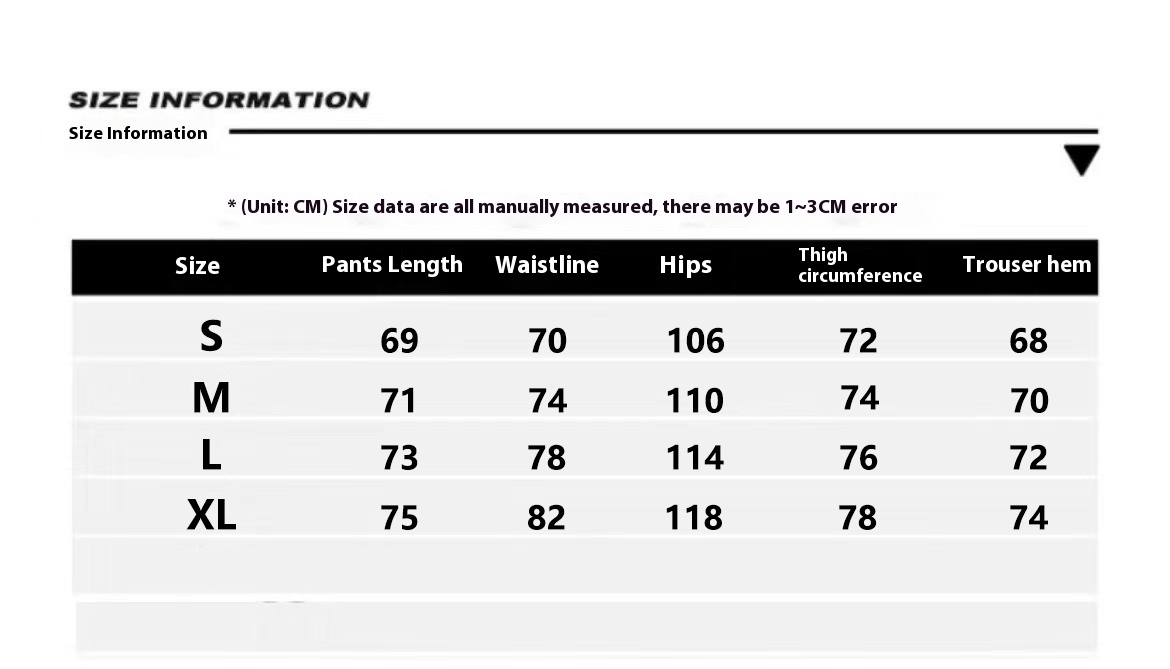 SIZE INFORMATION

Size Information

* (Unit: CM) Size data are all manually measured, there may be 1~3CM error

| Size | Pants Length | Waistline | Hips | Thigh circumference | Trouser hem |
|---|---|---|---|---|---|
| S | 69 | 70 | 106 | 72 | 68 |
| M | 71 | 74 | 110 | 74 | 70 |
| L | 73 | 78 | 114 | 76 | 72 |
| XL | 75 | 82 | 118 | 78 | 74 |